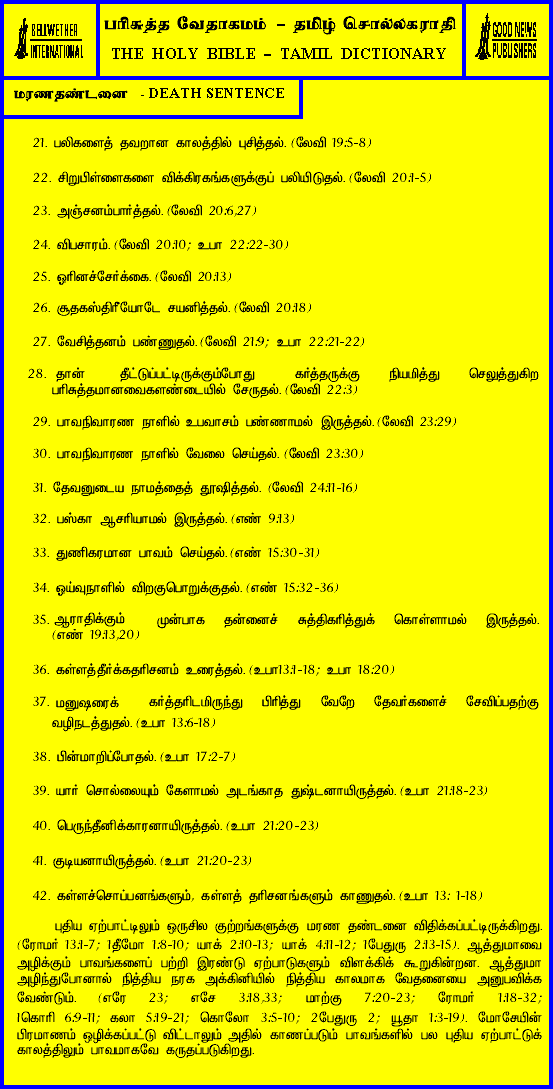 BELLWETHER INTERNATIONAL

பரிசுத்த வேதாகமம் – தமிழ் சொல்லகராதி
THE HOLY BIBLE – TAMIL DICTIONARY

GOOD NEWS PUBLISHERS

மரணதண்டனை - DEATH SENTENCE

21. பலிகளைத் தவறான காலத்தில் புசித்தல். (லேவி 19:5-8)

22. சிறுபிள்ளைகளை விக்கிரகங்களுக்குப் பலியிடுதல். (லேவி 20:1-5)

23. அஞ்சனம்பார்த்தல். (லேவி 20:6,27)

24. விபசாரம். (லேவி 20:10; உபா 22:22-30)

25. ஓரினச்சேர்க்கை. (லேவி 20:13)

26. சூதகஸ்திரீயோடே சயனித்தல். (லேவி 20:18)

27. வேசித்தனம் பண்ணுதல். (லேவி 21:9; உபா 22:21-22)

28. தான் தீட்டுப்பட்டிருக்கும்போது கர்த்தருக்கு நியமித்து செலுத்துகிற பரிசுத்தமானவைகளண்டையில் சேருதல். (லேவி 22:3)

29. பாவநிவாரண நாளில் உபவாசம் பண்ணாமல் இருத்தல். (லேவி 23:29)

30. பாவநிவாரண நாளில் வேலை செய்தல். (லேவி 23:30)

31. தேவனுடைய நாமத்தைத் தூஷித்தல். (லேவி 24:11-16)

32. பஸ்கா ஆசரியாமல் இருத்தல். (எண் 9:13)

33. துணிகரமான பாவம் செய்தல். (எண் 15:30-31)

34. ஓய்வுநாளில் விறகுபொறுக்குதல். (எண் 15:32-36)

35. ஆராதிக்கும் முன்பாக தன்னைச் சுத்திகரித்துக் கொள்ளாமல் இருத்தல். (எண் 19:13,20)

36. கள்ளத்தீர்க்கதரிசனம் உரைத்தல். (உபா13:1-18; உபா 18:20)

37. மனுஷரைக் கர்த்தரிடமிருந்து பிரித்து வேறே தேவர்களைச் சேவிப்பதற்கு வழிநடத்துதல். (உபா 13:6-18)

38. பின்மாறிப்போதல். (உபா 17:2-7)

39. யார் சொல்லையும் கேளாமல் அடங்காத துஷ்டனாயிருத்தல். (உபா 21:18-23)

40. பெருந்தீனிக்காரனாயிருத்தல். (உபா 21:20-23)

41. குடியனாயிருத்தல். (உபா 21:20-23)

42. கள்ளச்சொப்பனங்களும், கள்ளத் தரிசனங்களும் காணுதல். (உபா 13: 1-18)

புதிய ஏற்பாட்டிலும் ஒருசில குற்றங்களுக்கு மரண தண்டனை விதிக்கப்பட்டிருக்கிறது. (ரோமர் 13:1-7; 1தீமோ 1:8-10; யாக் 2:10-13; யாக் 4:11-12; 1பேதுரு 2:13-15). ஆத்துமாவை அழிக்கும் பாவங்களைப் பற்றி இரண்டு ஏற்பாடுகளும் விளக்கிக் கூறுகின்றன. ஆத்துமா அழிந்துபோனால் நித்திய நரக அக்கினியில் நித்திய காலமாக வேதனையை அனுபவிக்க வேண்டும். (எரே 23; எசே 3:18,33; மாற்கு 7:20-23; ரோமர் 1:18-32; 1கொரி 6:9-11; கலா 5:19-21; கொலோ 3:5-10; 2பேதுரு 2; யூதா 1:3-19). மோசேயின் பிரமாணம் ஒழிக்கப்பட்டு விட்டாலும் அதில் காணப்படும் பாவங்களில் பல புதிய ஏற்பாட்டுக் காலத்திலும் பாவமாகவே கருதப்படுகிறது.